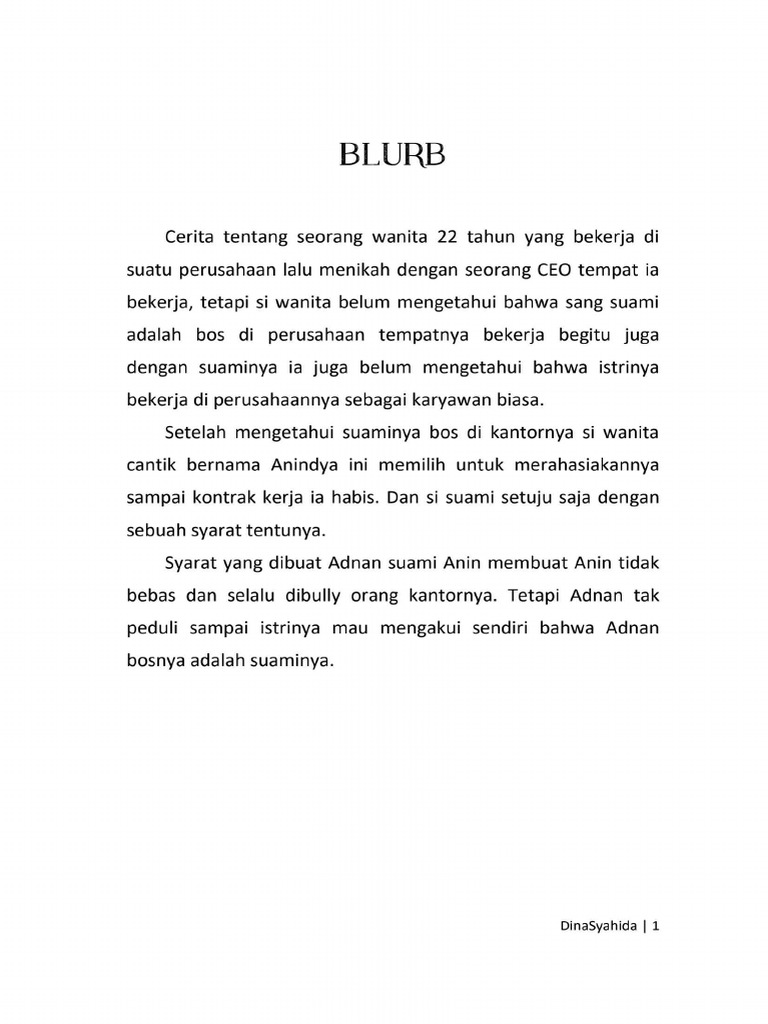 BLURB

Cerita tentang seorang wanita 22 tahun yang bekerja di suatu perusahaan lalu menikah dengan seorang CEO tempat ia bekerja, tetapi si wanita belum mengetahui bahwa sang suami adalah bos di perusahaan tempatnya bekerja begitu juga dengan suaminya ia juga belum mengetahui bahwa istrinya bekerja di perusahaannya sebagai karyawan biasa.

Setelah mengetahui suaminya bos di kantornya si wanita cantik bernama Anindya ini memilih untuk merahasiakannya sampai kontrak kerja ia habis. Dan si suami setuju saja dengan sebuah syarat tentunya.

Syarat yang dibuat Adnan suami Anin membuat Anin tidak bebas dan selalu dibully orang kantornya. Tetapi Adnan tak peduli sampai istrinya mau mengakui sendiri bahwa Adnan bosnya adalah suaminya.

DinaSyahida | 1